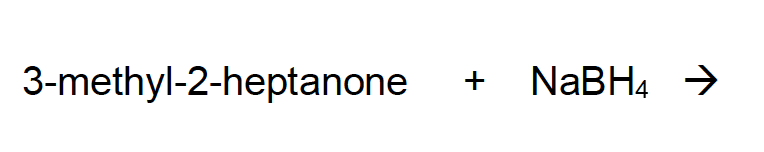 3-methyl-2-heptanone + $NaBH_4$ $\rightarrow$